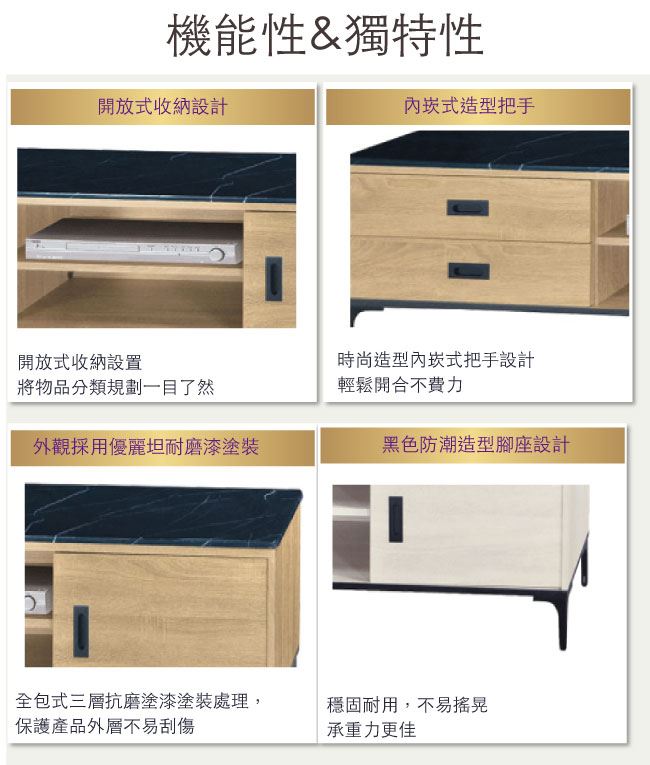 機能性&獨特性

開放式收納設計

開放式收納設置
將物品分類規劃一目了然

內崁式造型把手

時尚造型內崁式把手設計
輕鬆開合不費力

外觀採用優麗坦耐磨漆塗裝

全包式三層抗磨塗漆塗裝處理，
保護產品外層不易刮傷

黑色防潮造型腳座設計

穩固耐用，不易搖晃
承重力更佳